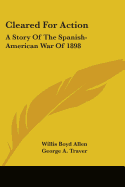 Cleared For Action

A Story Of The Spanish-American War Of 1898

Willis Boyd Allen
George A. Traver